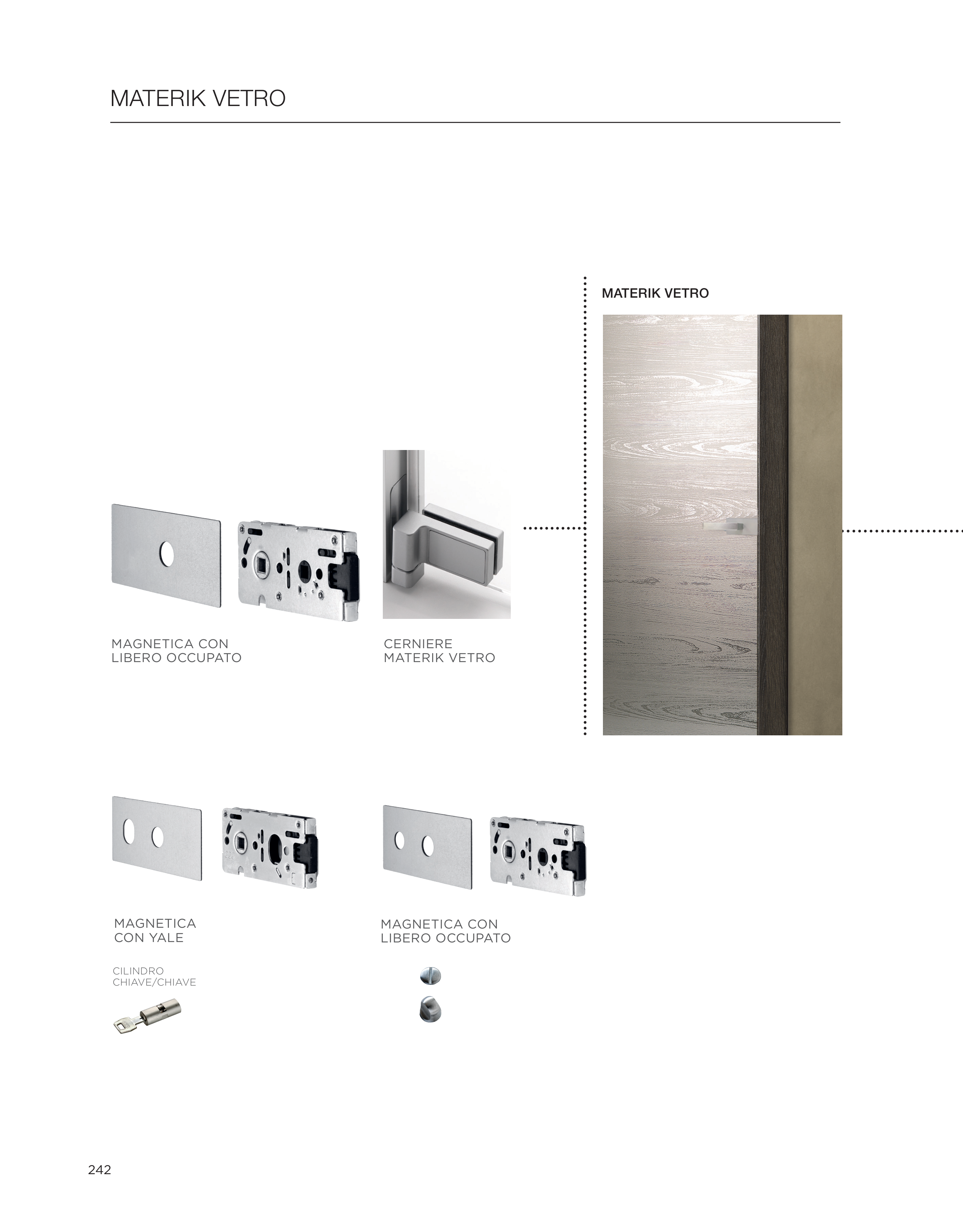 MATERIK VETRO

MATERIK VETRO

MAGNETICA CON
LIBERO OCCUPATO

CERNIERE
MATERIK VETRO

MAGNETICA
CON YALE

CILINDRO
CHIAVE/CHIAVE

MAGNETICA CON
LIBERO OCCUPATO

242